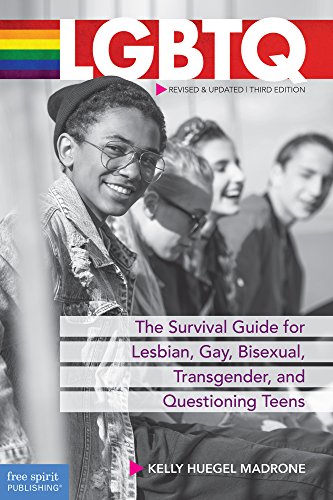 LGBTQ

REVISED & UPDATED | THIRD EDITION

The Survival Guide for Lesbian, Gay, Bisexual, Transgender, and Questioning Teens

KELLY HUEGEL MADRONE

free spirit PUBLISHING®